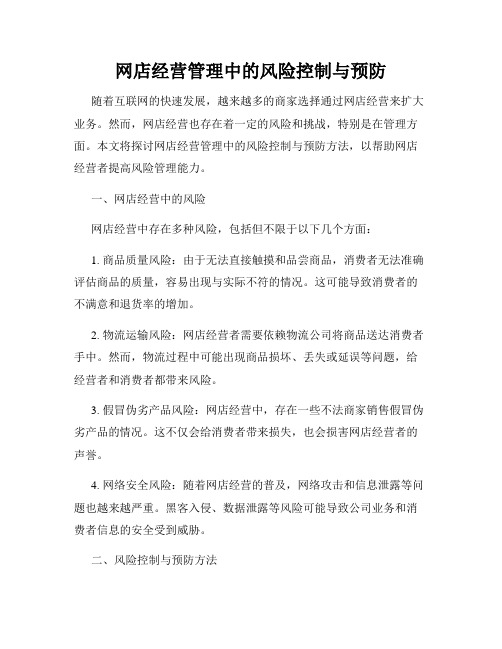 网店经营管理中的风险控制与预防

随着互联网的快速发展，越来越多的商家选择通过网店经营来扩大业务。然而，网店经营也存在着一定的风险和挑战，特别是在管理方面。本文将探讨网店经营管理中的风险控制与预防方法，以帮助网店经营者提高风险管理能力。

一、网店经营中的风险

网店经营中存在多种风险，包括但不限于以下几个方面：

1. 商品质量风险：由于无法直接触摸和品尝商品，消费者无法准确评估商品的质量，容易出现与实际不符的情况。这可能导致消费者的不满意和退货率的增加。

2. 物流运输风险：网店经营者需要依赖物流公司将商品送达消费者手中。然而，物流过程中可能出现商品损坏、丢失或延误等问题，给经营者和消费者都带来风险。

3. 假冒伪劣产品风险：网店经营中，存在一些不法商家销售假冒伪劣产品的情况。这不仅会给消费者带来损失，也会损害网店经营者的声誉。

4. 网络安全风险：随着网店经营的普及，网络攻击和信息泄露等问题也越来越严重。黑客入侵、数据泄露等风险可能导致公司业务和消费者信息的安全受到威胁。

二、风险控制与预防方法